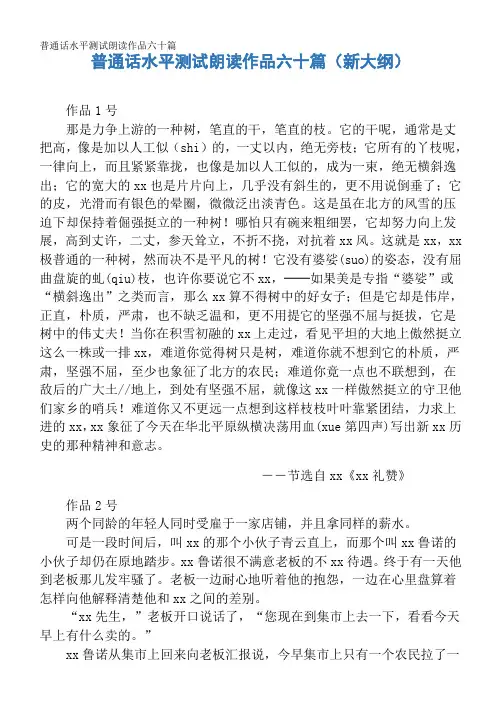 普通话水平测试朗读作品六十篇

普通话水平测试朗读作品六十篇（新大纲）

作品 1 号

那是力争上游的一种树，笔直的干，笔直的枝。它的干呢，通常是丈把高，像是加以人工似（shi）的，一丈以内，绝无旁枝；它所有的丫枝呢，一律向上，而且紧紧靠拢，也像是加以人工似的，成为一束，绝无横斜逸出；它的宽大的 xx 也是片片向上，几乎没有斜生的，更不用说倒垂了；它的皮，光滑而有银色的晕圈，微微泛出淡青色。这是虽在北方的风雪的压迫下却保持着倔强挺立的一种树！哪怕只有碗来粗细罢，它却努力向上发展，高到丈许，二丈，参天耸立，不折不挠，对抗着 xx 风。这就是 xx，xx 极普通的一种树，然而决不是平凡的树！它没有婆娑(suo)的姿态，没有屈曲盘旋的虬(qiu)枝，也许你要说它不 xx，——如果美是专指“婆娑”或“横斜逸出”之类而言，那么 xx 算不得树中的好女子；但是它却是伟岸，正直，朴质，严肃，也不缺乏温和，更不用提它的坚强不屈与挺拔，它是树中的伟丈夫！当你在积雪初融的 xx 上走过，看见平坦的大地上傲然挺立这么一株或一排 xx，难道你觉得树只是树，难道你就不想到它的朴质，严肃，坚强不屈，至少也象征了北方的农民；难道你竟一点也不联想到，在敌后的广大土//地上，到处有坚强不屈，就像这 xx 一样傲然挺立的守卫他们家乡的哨兵！难道你又不更远一点想到这样枝枝叶叶靠紧团结，力求上进的 xx，xx 象征了今天在华北平原纵横决荡用血(xue 第四声)写出新 xx 历史的那种精神和意志。

——节选自 xx《xx 礼赞》

作品 2 号

两个同龄的年轻人同时受雇于一家店铺，并且拿同样的薪水。

可是一段时间后，叫 xx 的那个小伙子青云直上，而那个叫 xx 鲁诺的小伙子却仍在原地踏步。xx 鲁诺很不满意老板的不 xx 待遇。终于有一天他到老板那儿发牢骚了。老板一边耐心地听着他的抱怨，一边在心里盘算着怎样向他解释清楚他和 xx 之间的差别。

“xx 先生，”老板开口说话了，“您现在到集市上去一下，看看今天早上有什么卖的。”

xx 鲁诺从集市上回来向老板汇报说，今早集市上只有一个农民拉了一